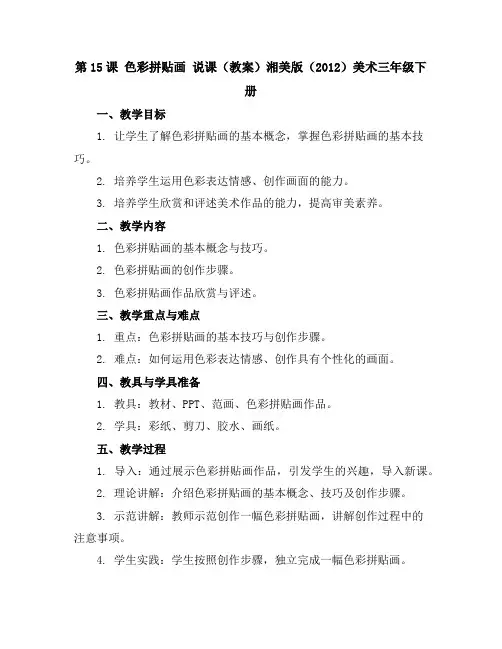 第 15 课 色彩拼贴画 说课（教案）湘美版（2012）美术三年级下册

一、教学目标

1. 让学生了解色彩拼贴画的基本概念，掌握色彩拼贴画的基本技巧。

2. 培养学生运用色彩表达情感、创作画面的能力。

3. 培养学生欣赏和评述美术作品的能力，提高审美素养。

二、教学内容

1. 色彩拼贴画的基本概念与技巧。

2. 色彩拼贴画的创作步骤。

3. 色彩拼贴画作品欣赏与评述。

三、教学重点与难点

1. 重点：色彩拼贴画的基本技巧与创作步骤。

2. 难点：如何运用色彩表达情感、创作具有个性化的画面。

四、教具与学具准备

1. 教具：教材、PPT、范画、色彩拼贴画作品。

2. 学具：彩纸、剪刀、胶水、画纸。

五、教学过程

1. 导入：通过展示色彩拼贴画作品，引发学生的兴趣，导入新课。

2. 理论讲解：介绍色彩拼贴画的基本概念、技巧及创作步骤。

3. 示范讲解：教师示范创作一幅色彩拼贴画，讲解创作过程中的注意事项。

4. 学生实践：学生按照创作步骤，独立完成一幅色彩拼贴画。